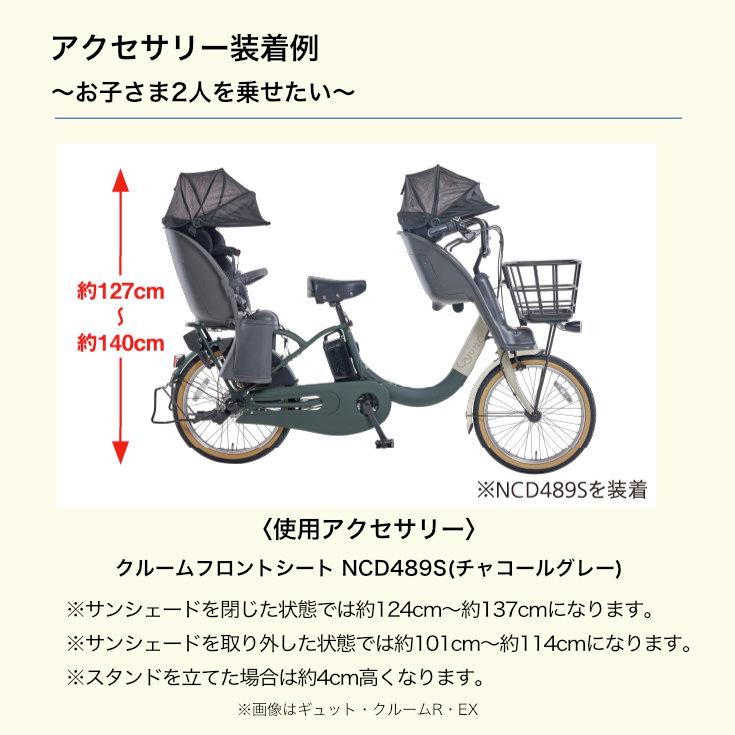 アクセサリー装着例

〜お子さま2人を乗せたい〜

約127cm
〜
約140cm

※NCD489Sを装着

〈使用アクセサリー〉

クルームフロントシート NCD489S(チャコールグレー)

※サンシェードを閉じた状態では約124cm〜約137cmになります。

※サンシェードを取り外した状態では約101cm〜約114cmになります。

※スタンドを立てた場合は約4cm高くなります。

※画像はギュット・クルームR・EX